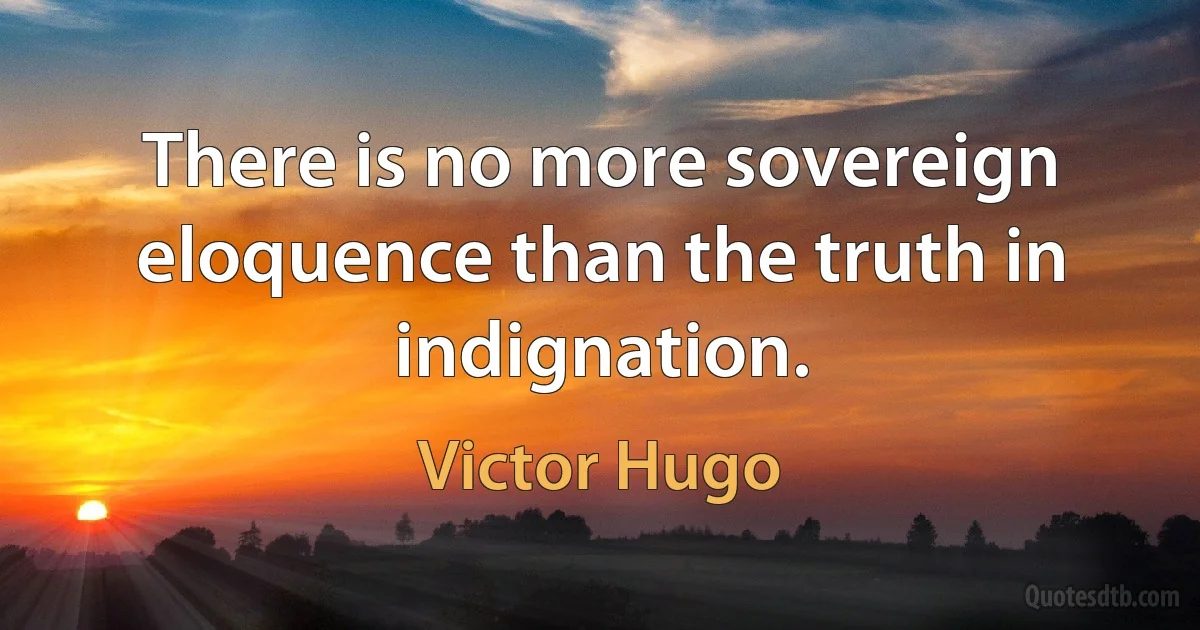 There is no more sovereign eloquence than the truth in indignation.

Victor Hugo

Quotesdtb.com